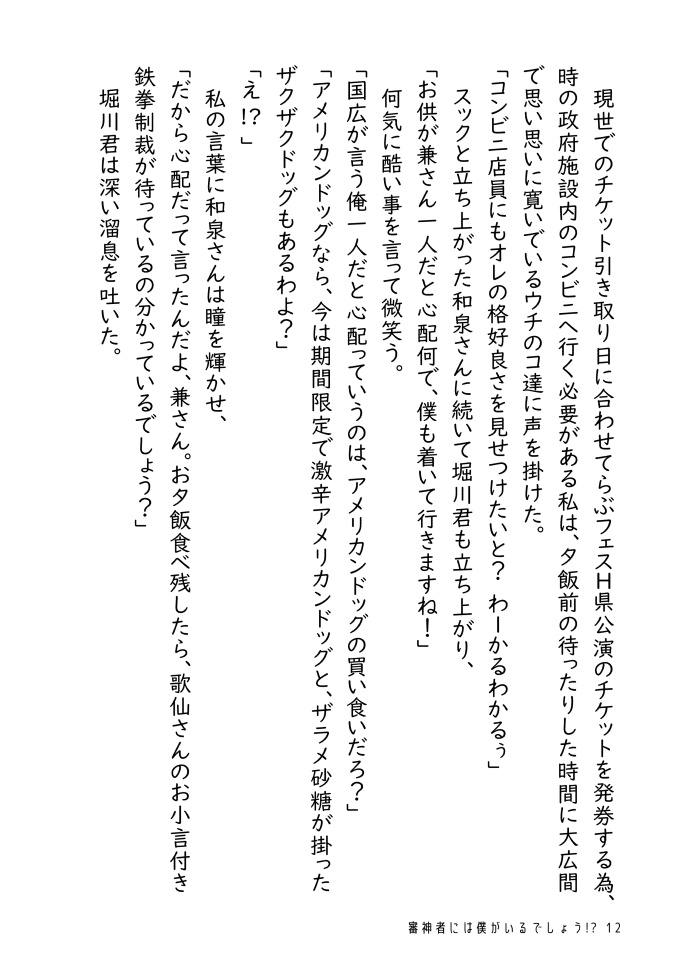 現世でのチケット引き取り日に合わせてらぶフェスH県公演のチケットを発券する為、時の政府施設内のコンビニへ行く必要がある私は、夕飯前の待ったりした時間に大広間で思い思いに寛いでいるウチのコ達に声を掛けた。

「コンビニ店員にもオレの格好良さを見せつけたいと？　わーかるわかるぅ」

スックと立ち上がった和泉さんに続いて堀川君も立ち上がり、

「お供が兼さん一人だと心配何で、僕も着いて行きますね！」

何気に酷い事を言って微笑う。

「国広が言う俺一人だと心配っていうのは、アメリカンドッグの買い食いだろ？」

「アメリカンドッグなら、今は期間限定で激辛アメリカンドッグと、ザラメ砂糖が掛ったザクザクドッグもあるわよ？」

「え!?」

私の言葉に和泉さんは瞳を輝かせ、

「だから心配だって言ったんだよ、兼さん。お夕飯食べ残したら、歌仙さんのお小言付き鉄拳制裁が待っているの分かっているでしょう？」

堀川君は深い溜息を吐いた。

審神者には僕がいるでしょう!? 12